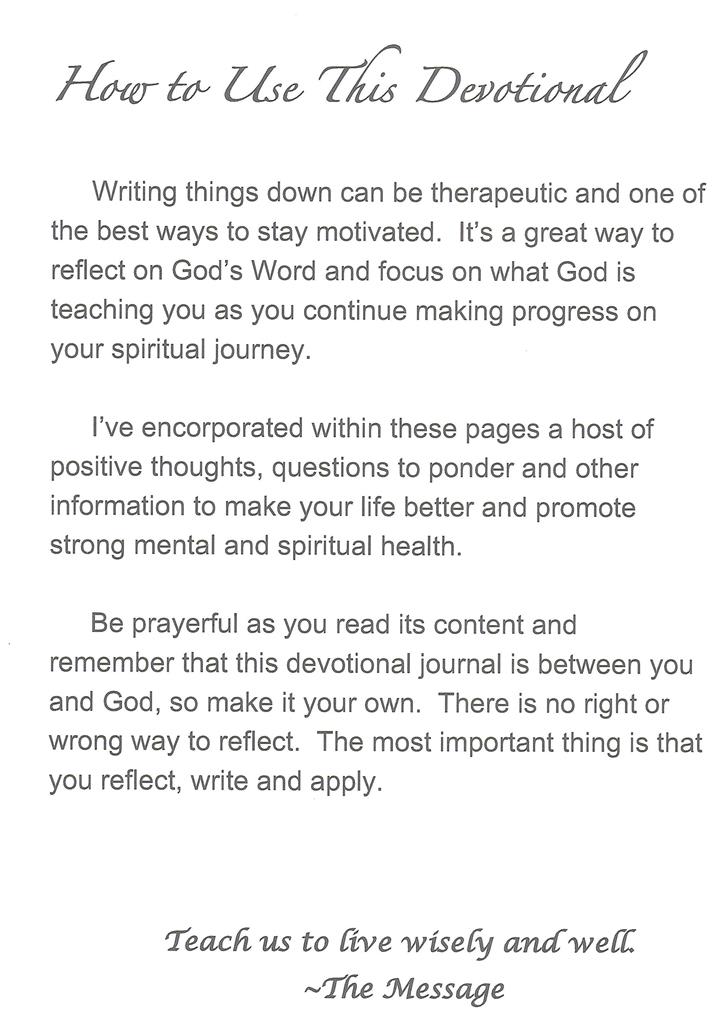 How to Use This Devotional

Writing things down can be therapeutic and one of the best ways to stay motivated. It's a great way to reflect on God's Word and focus on what God is teaching you as you continue making progress on your spiritual journey.

I've encorporated within these pages a host of positive thoughts, questions to ponder and other information to make your life better and promote strong mental and spiritual health.

Be prayerful as you read its content and remember that this devotional journal is between you and God, so make it your own. There is no right or wrong way to reflect. The most important thing is that you reflect, write and apply.

Teach us to live wisely and well.
~The Message